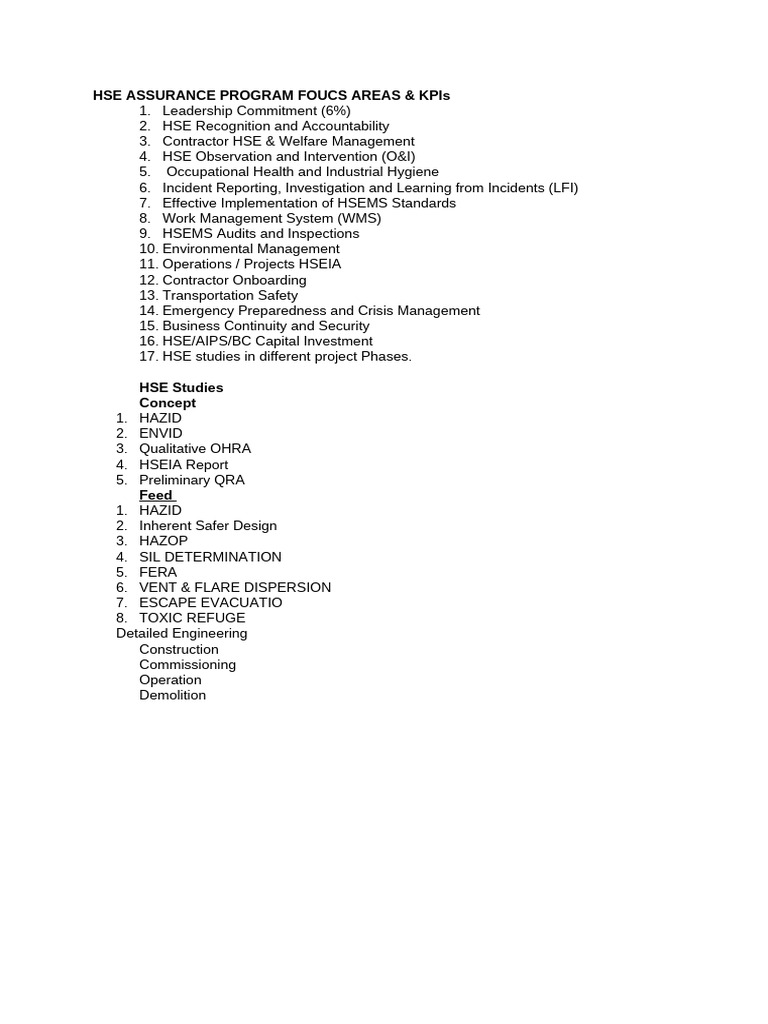 HSE ASSURANCE PROGRAM FOUCS AREAS & KPIs
1. Leadership Commitment (6%)
2. HSE Recognition and Accountability
3. Contractor HSE & Welfare Management
4. HSE Observation and Intervention (O&I)
5. Occupational Health and Industrial Hygiene
6. Incident Reporting, Investigation and Learning from Incidents (LFI)
7. Effective Implementation of HSEMS Standards
8. Work Management System (WMS)
9. HSEMS Audits and Inspections
10. Environmental Management
11. Operations / Projects HSEIA
12. Contractor Onboarding
13. Transportation Safety
14. Emergency Preparedness and Crisis Management
15. Business Continuity and Security
16. HSE/AIPS/BC Capital Investment
17. HSE studies in different project Phases.

HSE Studies
Concept
1. HAZID
2. ENVID
3. Qualitative OHRA
4. HSEIA Report
5. Preliminary QRA
Feed
1. HAZID
2. Inherent Safer Design
3. HAZOP
4. SIL DETERMINATION
5. FERA
6. VENT & FLARE DISPERSION
7. ESCAPE EVACUATIO
8. TOXIC REFUGE
Detailed Engineering
Construction
Commissioning
Operation
Demolition